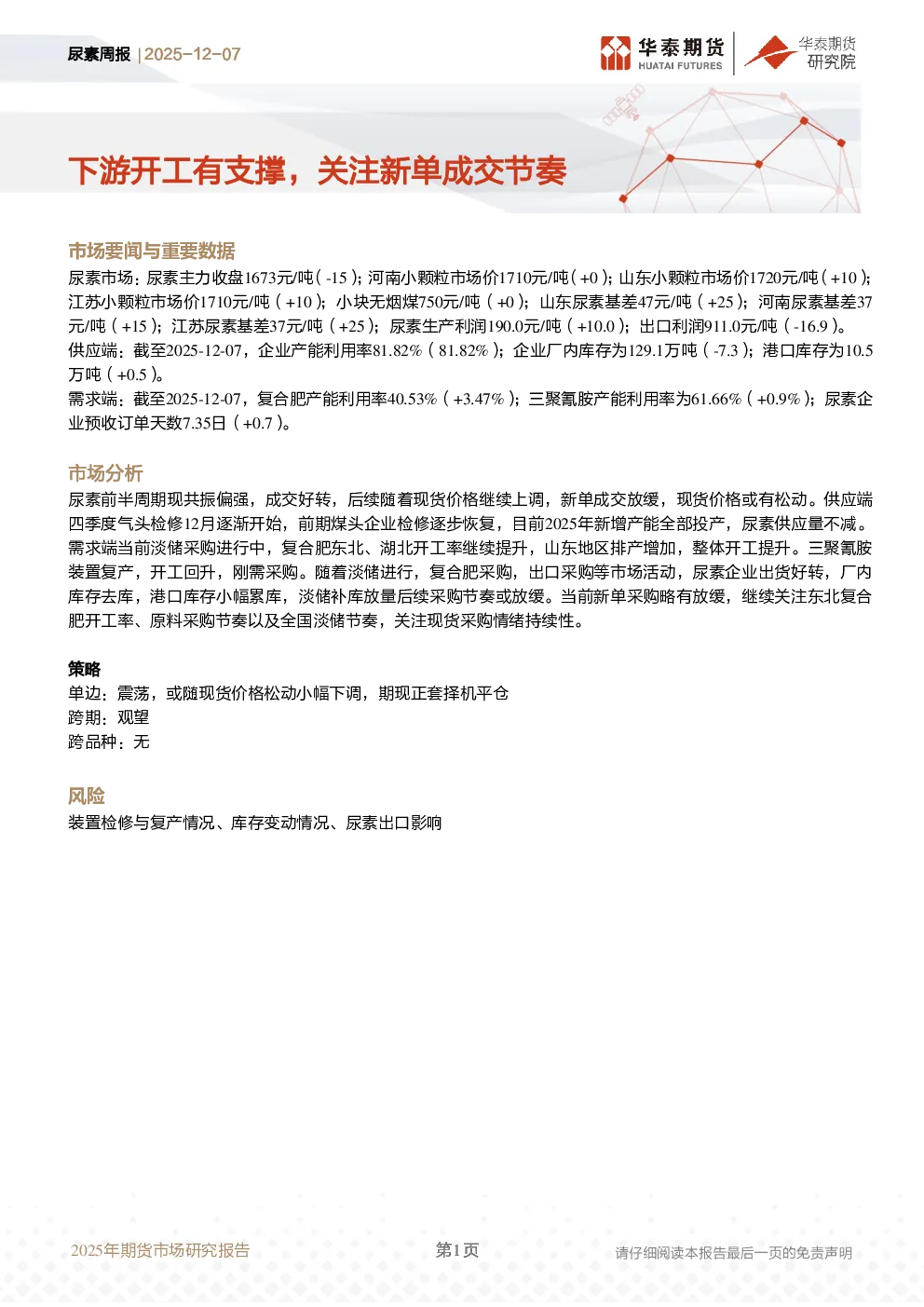 尿素周报 | 2025-12-07

华泰期货 HUATAI FUTURES

华泰期货 研究院

下游开工有支撑，关注新单成交节奏

市场要闻与重要数据

尿素市场：尿素主力收盘1673元/吨（-15）；河南小颗粒市场价1710元/吨（+0）；山东小颗粒市场价1720元/吨（+10）；江苏小颗粒市场价1710元/吨（+10）；小块无烟煤750元/吨（+0）；山东尿素基差47元/吨（+25）；河南尿素基差37元/吨（+15）；江苏尿素基差37元/吨（+25）；尿素生产利润190.0元/吨（+10.0）；出口利润911.0元/吨（-16.9）。

供应端：截至2025-12-07，企业产能利用率81.82%（81.82%）；企业厂内库存为129.1万吨（-7.3）；港口库存为10.5万吨（+0.5）。

需求端：截至2025-12-07，复合肥产能利用率40.53%（+3.47%）；三聚氰胺产能利用率为61.66%（+0.9%）；尿素企业预收订单天数7.35日（+0.7）。

市场分析

尿素前半周期现共振偏强，成交好转，后续随着现货价格继续上调，新单成交放缓，现货价格或有松动。供应端四季度气头检修12月逐渐开始，前期煤头企业检修逐步恢复，目前2025年新增产能全部投产，尿素供应量不减。需求端当前淡储采购进行中，复合肥东北、湖北开工率继续提升，山东地区排产增加，整体开工提升。三聚氰胺装置复产，开工回升，刚需采购。随着淡储进行，复合肥采购，出口采购等市场活动，尿素企业出货好转，厂内库存去库，港口库存小幅累库，淡储补库放量后续采购节奏或放缓。当前新单采购略有放缓，继续关注东北复合肥开工率、原料采购节奏以及全国淡储节奏，关注现货采购情绪持续性。

策略

单边：震荡，或随现货价格松动小幅下调，期现正套择机平仓
跨期：观望
跨品种：无

风险

装置检修与复产情况、库存变动情况、尿素出口影响

2025年期货市场研究报告 第1页 请仔细阅读本报告最后一页的免责声明